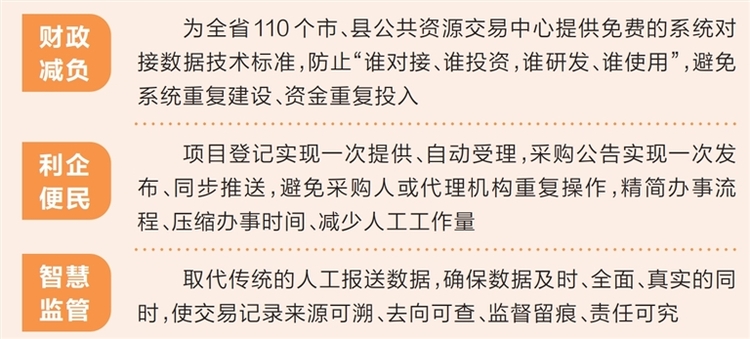 财政减负

为全省110个市、县公共资源交易中心提供免费的系统对接数据技术标准，防止“谁对接、谁投资，谁研发、谁使用”，避免系统重复建设、资金重复投入

利企便民

项目登记实现一次提供、自动受理，采购公告实现一次发布、同步推送，避免采购人或代理机构重复操作，精简办事流程、压缩办事时间、减少人工工作量

智慧监管

取代传统的人工报送数据，确保数据及时、全面、真实的同时，使交易记录来源可溯、去向可查、监督留痕、责任可究